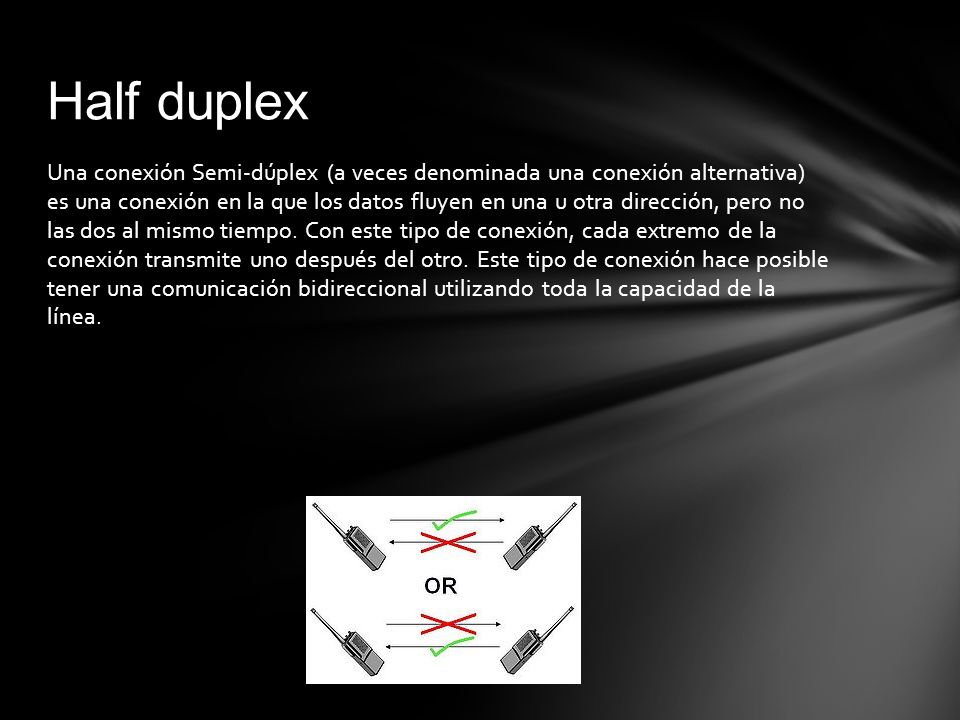 Half duplex

Una conexión Semi-dúplex (a veces denominada una conexión alternativa) es una conexión en la que los datos fluyen en una u otra dirección, pero no las dos al mismo tiempo. Con este tipo de conexión, cada extremo de la conexión transmite uno después del otro. Este tipo de conexión hace posible tener una comunicación bidireccional utilizando toda la capacidad de la línea.

OR